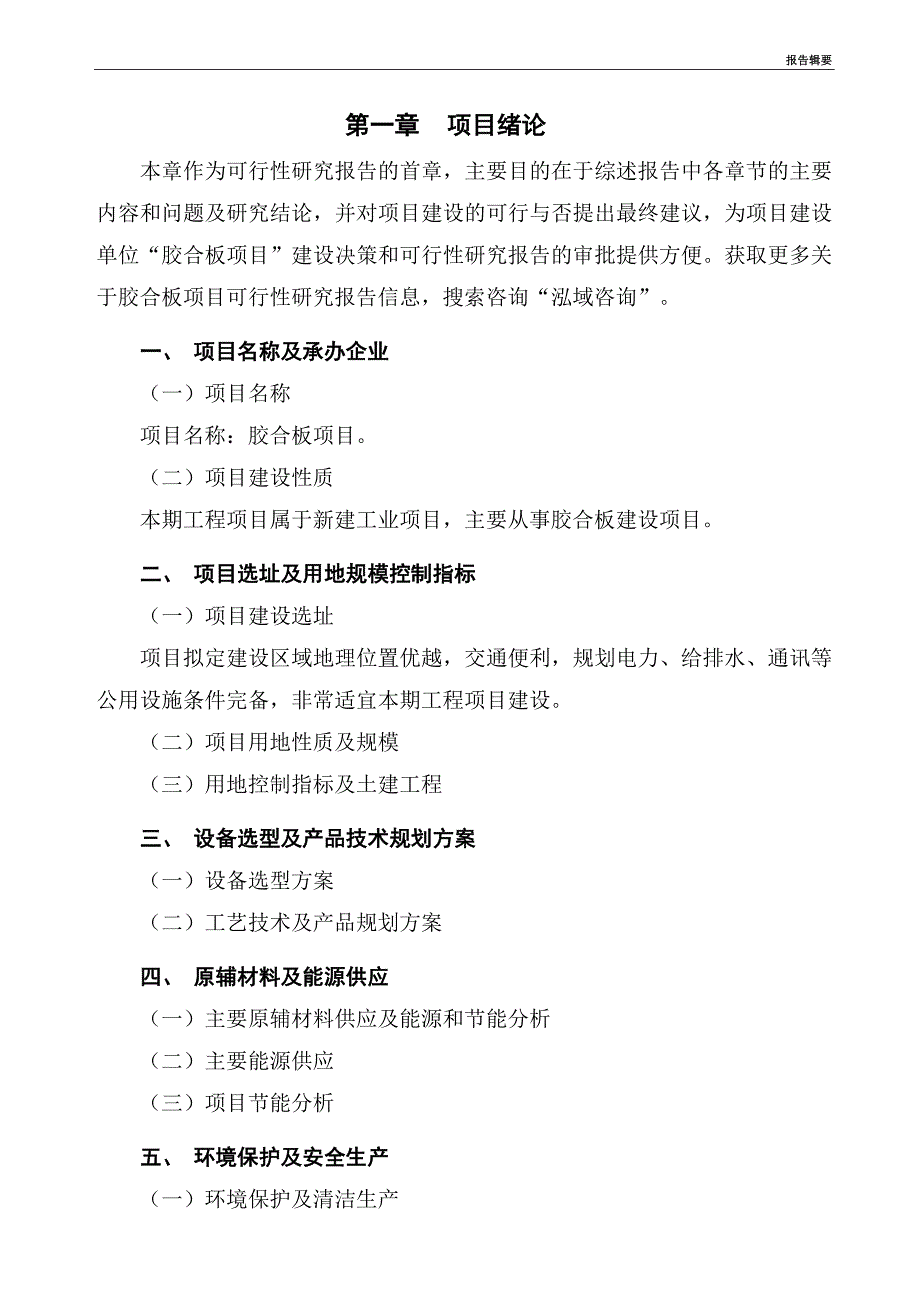 报告辑要

第一章 项目绪论

本章作为可行性研究报告的首章，主要目的在于综述报告中各章节的主要内容和问题及研究结论，并对项目建设的可行与否提出最终建议，为项目建设单位“胶合板项目”建设决策和可行性研究报告的审批提供方便。获取更多关于胶合板项目可行性研究报告信息，搜索咨询“泓域咨询”。

一、 项目名称及承办企业

（一）项目名称

项目名称：胶合板项目。

（二）项目建设性质

本期工程项目属于新建工业项目，主要从事胶合板建设项目。

二、 项目选址及用地规模控制指标

（一）项目建设选址

项目拟定建设区域地理位置优越，交通便利，规划电力、给排水、通讯等公用设施条件完备，非常适宜本期工程项目建设。

（二）项目用地性质及规模

（三）用地控制指标及土建工程

三、 设备选型及产品技术规划方案

（一）设备选型方案

（二）工艺技术及产品规划方案

四、 原辅材料及能源供应

（一）主要原辅材料供应及能源和节能分析

（二）主要能源供应

（三）项目节能分析

五、 环境保护及安全生产

（一）环境保护及清洁生产